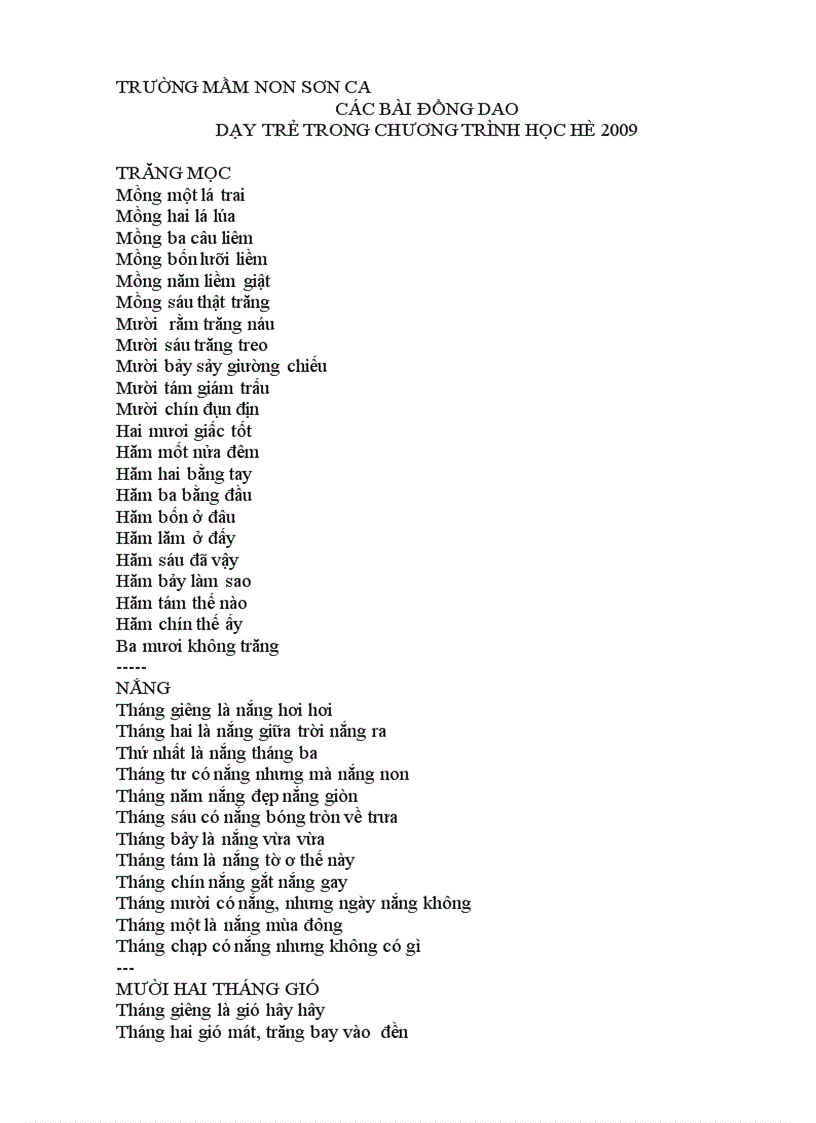 TRƯỜNG MẦM NON SƠN CA
CÁC BÀI ĐỒNG DAO
DẠY TRẺ TRONG CHƯƠNG TRÌNH HỌC HÈ 2009

TRĂNG MỌC
Mồng một lá trai
Mồng hai lá lúa
Mồng ba câu liêm
Mồng bốn lưỡi liềm
Mồng năm liềm giật
Mồng sáu thật trăng
Mười rằm trăng náu
Mười sáu trăng treo
Mười bảy sảy giường chiếu
Mười tám giám trấu
Mười chín đụn địn
Hai mươi giấc tốt
Hăm mốt nửa đêm
Hăm hai bằng tay
Hăm ba bằng đầu
Hăm bốn ở đâu
Hăm lăm ở đấy
Hăm sáu đã vậy
Hăm bảy làm sao
Hăm tám thế nào
Hăm chín thế ấy
Ba mươi không trăng
-----
NẮNG
Tháng giêng là nắng hơi hơi
Tháng hai là nắng giữa trời nắng ra
Thứ nhất là nắng tháng ba
Tháng tư có nắng nhưng mà nắng non
Tháng năm nắng đẹp nắng giòn
Tháng sáu có nắng bóng tròn về trưa
Tháng bảy là nắng vừa vừa
Tháng tám là nắng tờ ơ thế này
Tháng chín nắng gắt nắng gay
Tháng mười có nắng, nhưng ngày nắng không
Tháng một là nắng mùa đông
Tháng chạp có nắng nhưng không có gì
---
MƯỜI HAI THÁNG GIÓ
Tháng giêng là gió hây hây
Tháng hai gió mát, trăng bay vào đền